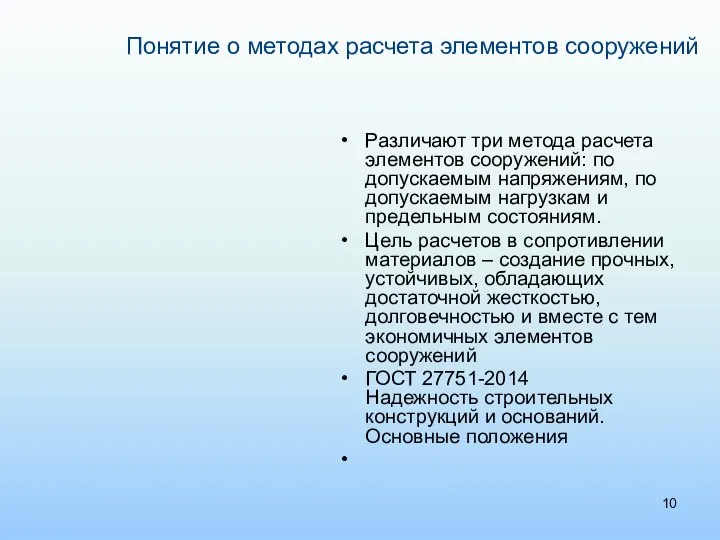 Понятие о методах расчета элементов сооружений

• Различают три метода расчета элементов сооружений: по допускаемым напряжениям, по допускаемым нагрузкам и предельным состояниям.
• Цель расчетов в сопротивлении материалов – создание прочных, устойчивых, обладающих достаточной жесткостью, долговечностью и вместе с тем экономичных элементов сооружений
• ГОСТ 27751-2014 Надежность строительных конструкций и оснований. Основные положения
•

10